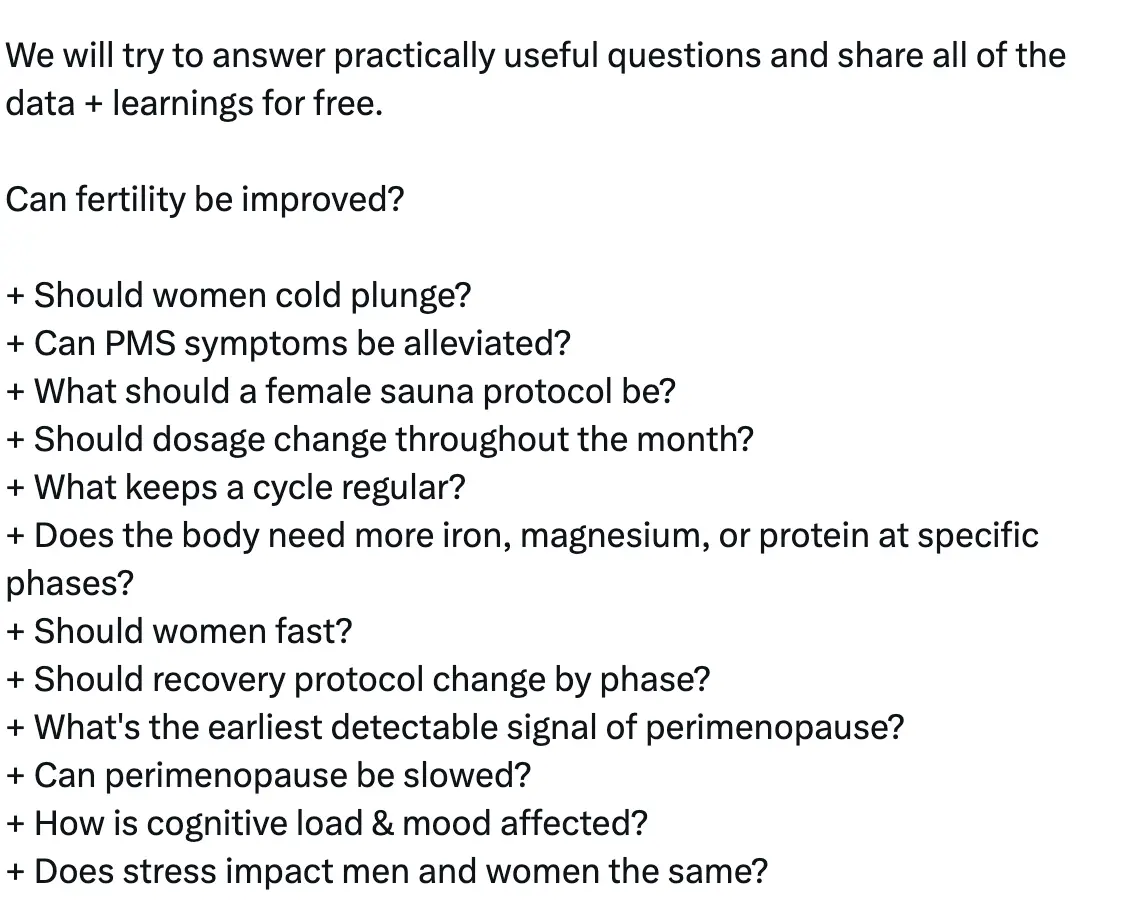 We will try to answer practically useful questions and share all of the data + learnings for free.

Can fertility be improved?

+ Should women cold plunge?
+ Can PMS symptoms be alleviated?
+ What should a female sauna protocol be?
+ Should dosage change throughout the month?
+ What keeps a cycle regular?
+ Does the body need more iron, magnesium, or protein at specific phases?
+ Should women fast?
+ Should recovery protocol change by phase?
+ What's the earliest detectable signal of perimenopause?
+ Can perimenopause be slowed?
+ How is cognitive load & mood affected?
+ Does stress impact men and women the same?